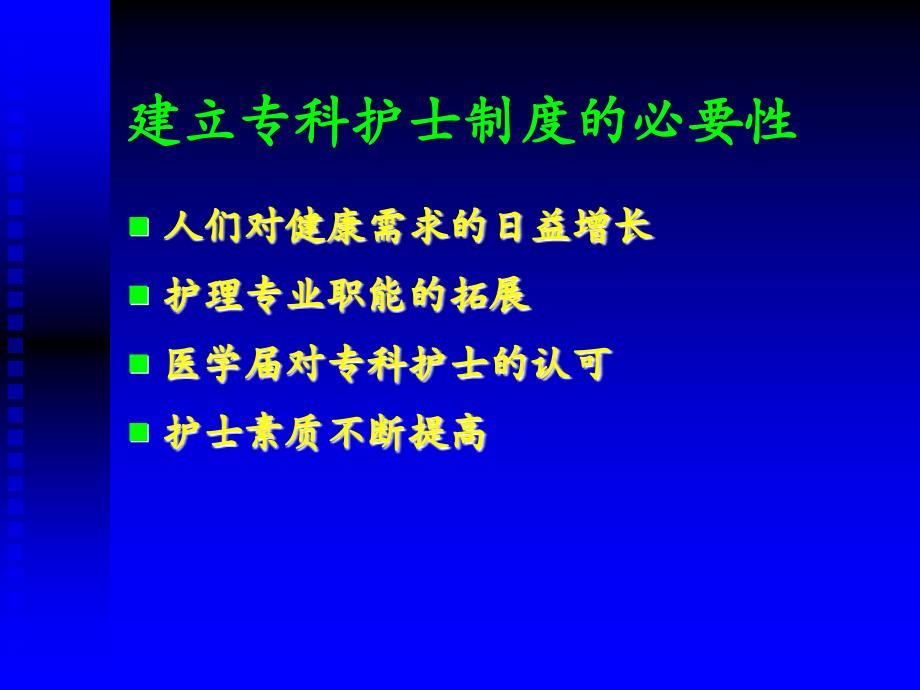 建立专科护士制度的必要性

人们对健康需求的日益增长

护理专业职能的拓展

医学届对专科护士的认可

护士素质不断提高